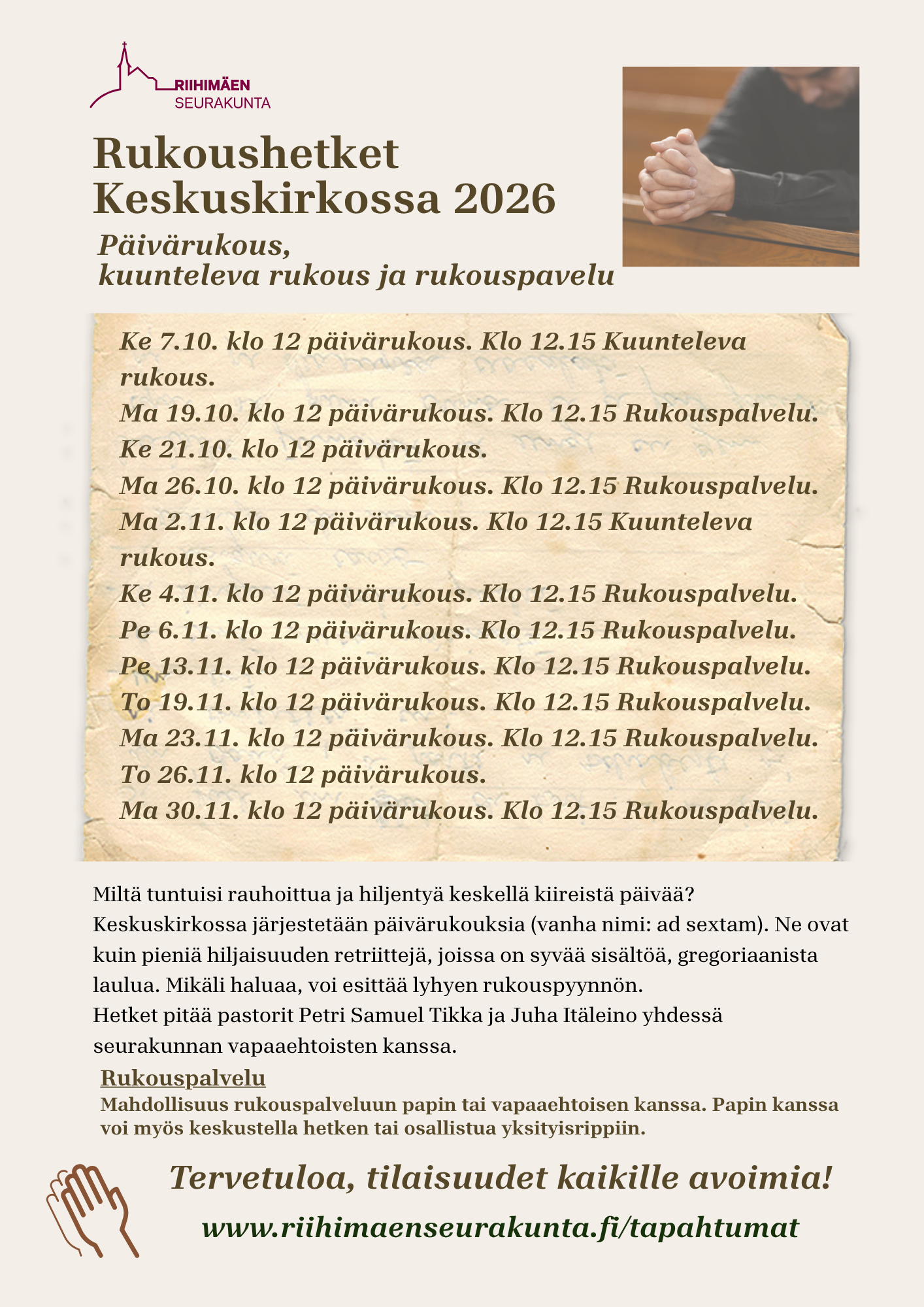 RIIHIMÄEN
SEURAKUNTA

Rukoushetket
Keskuskirkossa 2026

Päivärukous,
kuunteleva rukous ja rukouspavelu

Ke 7.10. klo 12 päivärukous. Klo 12.15 Kuunteleva rukous.
Ma 19.10. klo 12 päivärukous. Klo 12.15 Rukouspalvelu.
Ke 21.10. klo 12 päivärukous.
Ma 26.10. klo 12 päivärukous. Klo 12.15 Rukouspalvelu.
Ma 2.11. klo 12 päivärukous. Klo 12.15 Kuunteleva rukous.
Ke 4.11. klo 12 päivärukous. Klo 12.15 Rukouspalvelu.
Pe 6.11. klo 12 päivärukous. Klo 12.15 Rukouspalvelu.
Pe 13.11. klo 12 päivärukous. Klo 12.15 Rukouspalvelu.
To 19.11. klo 12 päivärukous. Klo 12.15 Rukouspalvelu.
Ma 23.11. klo 12 päivärukous. Klo 12.15 Rukouspalvelu.
To 26.11. klo 12 päivärukous.
Ma 30.11. klo 12 päivärukous. Klo 12.15 Rukouspalvelu.

Miltä tuntuisi rauhoittua ja hiljentyä keskellä kiireistä päivää? Keskuskirkossa järjestetään päivärukouksia (vanha nimi: ad sextam). Ne ovat kuin pieniä hiljaisuuden retriittejä, joissa on syvää sisältöä, gregoriaanista laulua. Mikäli haluaa, voi esittää lyhyen rukouspyynnön.
Hetket pitää pastorit Petri Samuel Tikka ja Juha Itäleino yhdessä seurakunnan vapaaehtoisten kanssa.

Rukouspalvelu
Mahdollisuus rukouspalveluun papin tai vapaaehtoisen kanssa. Papin kanssa voi myös keskustella hetken tai osallistua yksityisrippiin.

Tervetuloa, tilaisuudet kaikille avoimia!

www.riihimaenseurakunta.fi/tapahtumat